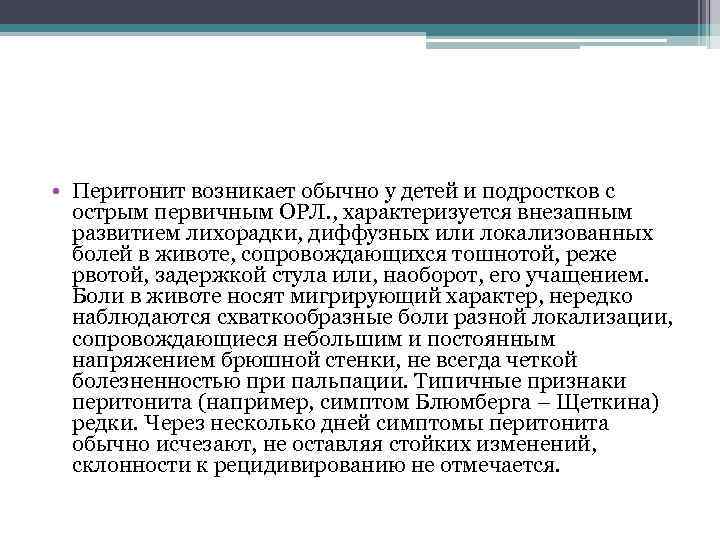 • Перитонит возникает обычно у детей и подростков с острым первичным ОРЛ., характеризуется внезапным развитием лихорадки, диффузных или локализованных болей в животе, сопровождающихся тошнотой, реже рвотой, задержкой стула или, наоборот, его учащением. Боли в животе носят мигрирующий характер, нередко наблюдаются схваткообразные боли разной локализации, сопровождающиеся небольшим и постоянным напряжением брюшной стенки, не всегда четкой болезненностью при пальпации. Типичные признаки перитонита (например, симптом Блюмберга – Щеткина) редки. Через несколько дней симптомы перитонита обычно исчезают, не оставляя стойких изменений, склонности к рецидивированию не отмечается.